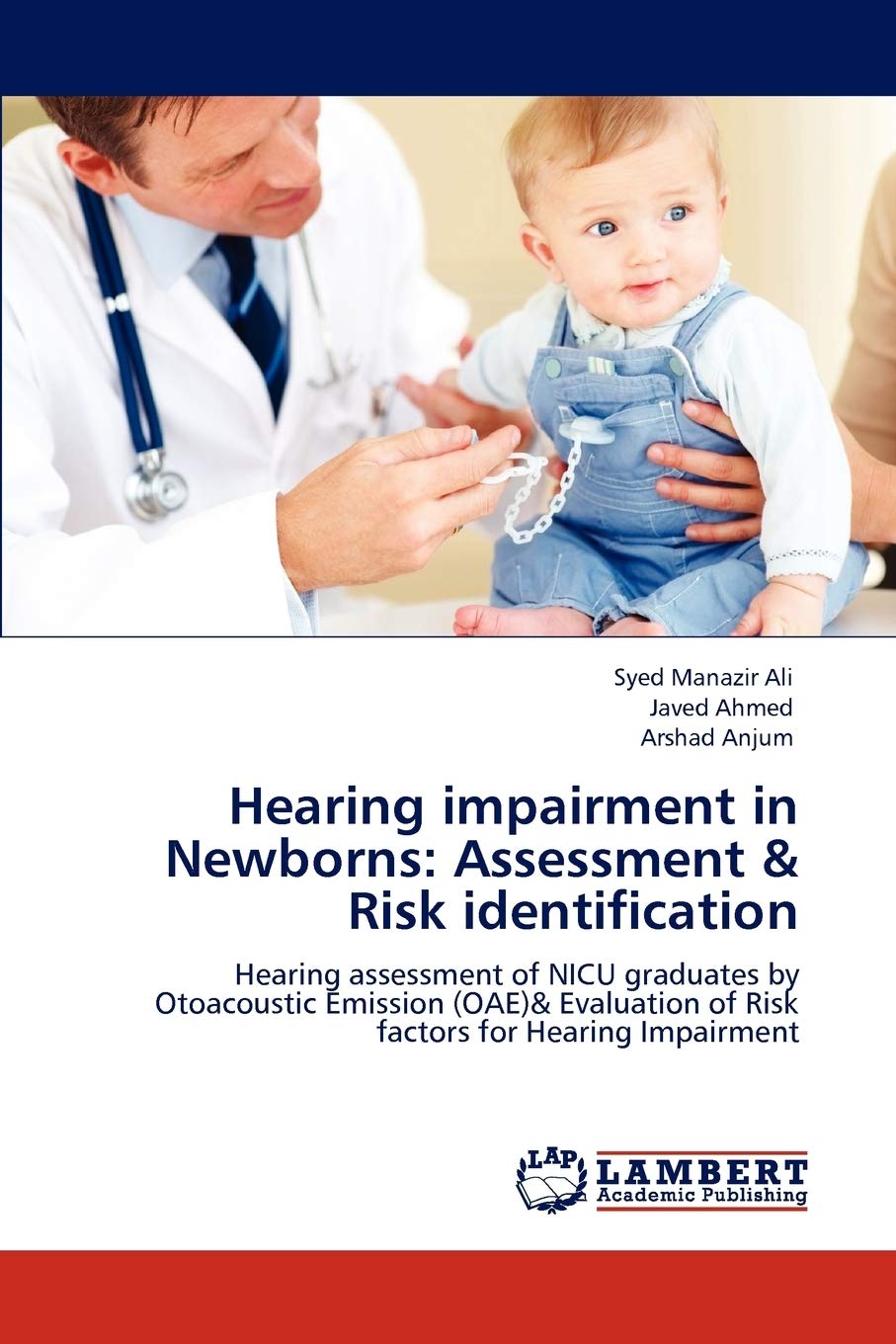 Syed Manazir Ali
Javed Ahmed
Arshad Anjum

Hearing impairment in Newborns: Assessment & Risk identification

Hearing assessment of NICU graduates by Otoacoustic Emission (OAE)& Evaluation of Risk factors for Hearing Impairment

LAP
LAMBERT
Academic Publishing